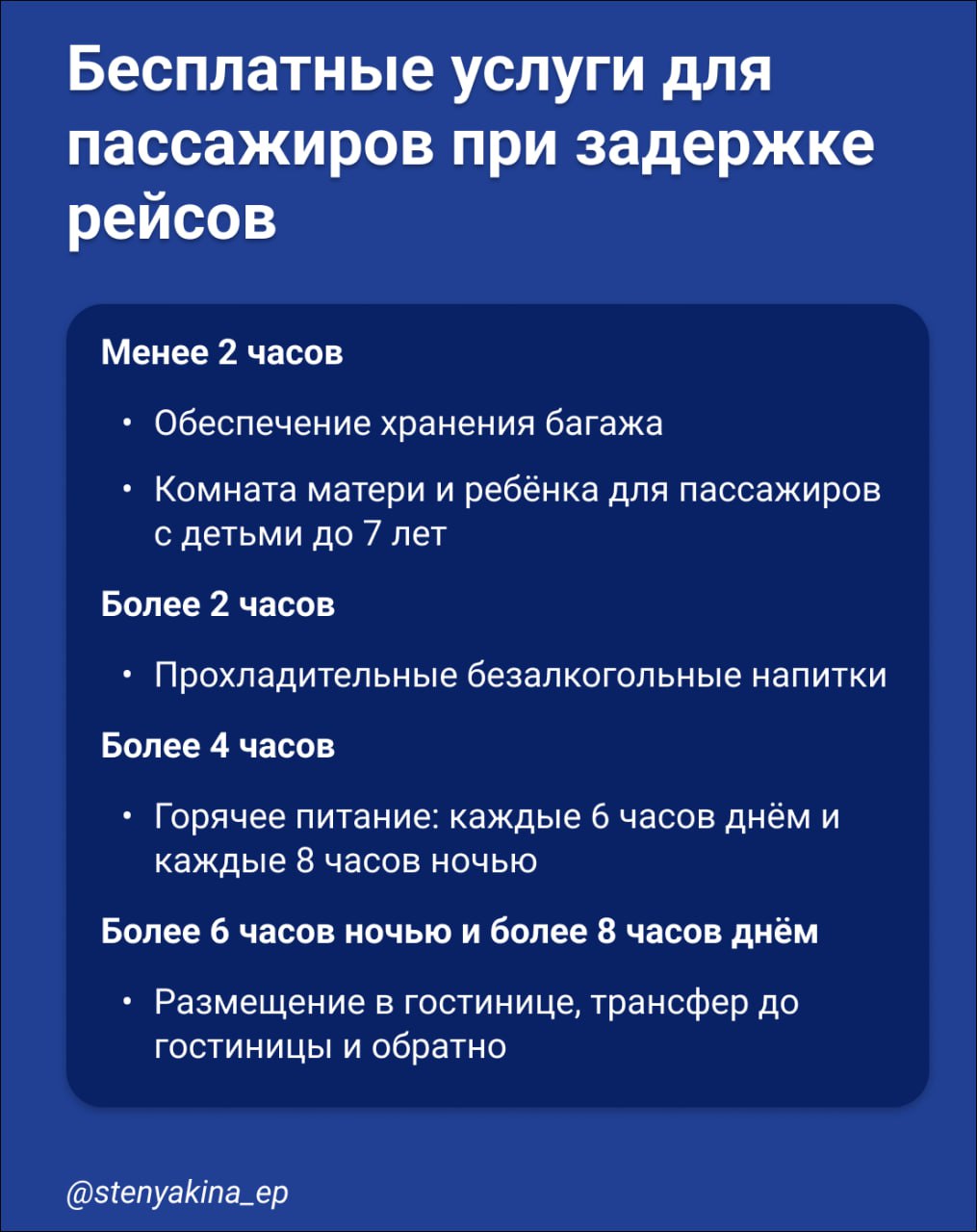 Бесплатные услуги для пассажиров при задержке рейсов

Менее 2 часов

• Обеспечение хранения багажа

• Комната матери и ребёнка для пассажиров с детьми до 7 лет

Более 2 часов

• Прохладительные безалкогольные напитки

Более 4 часов

• Горячее питание: каждые 6 часов днём и каждые 8 часов ночью

Более 6 часов ночью и более 8 часов днём

• Размещение в гостинице, трансфер до гостиницы и обратно

@stenyakina_ep